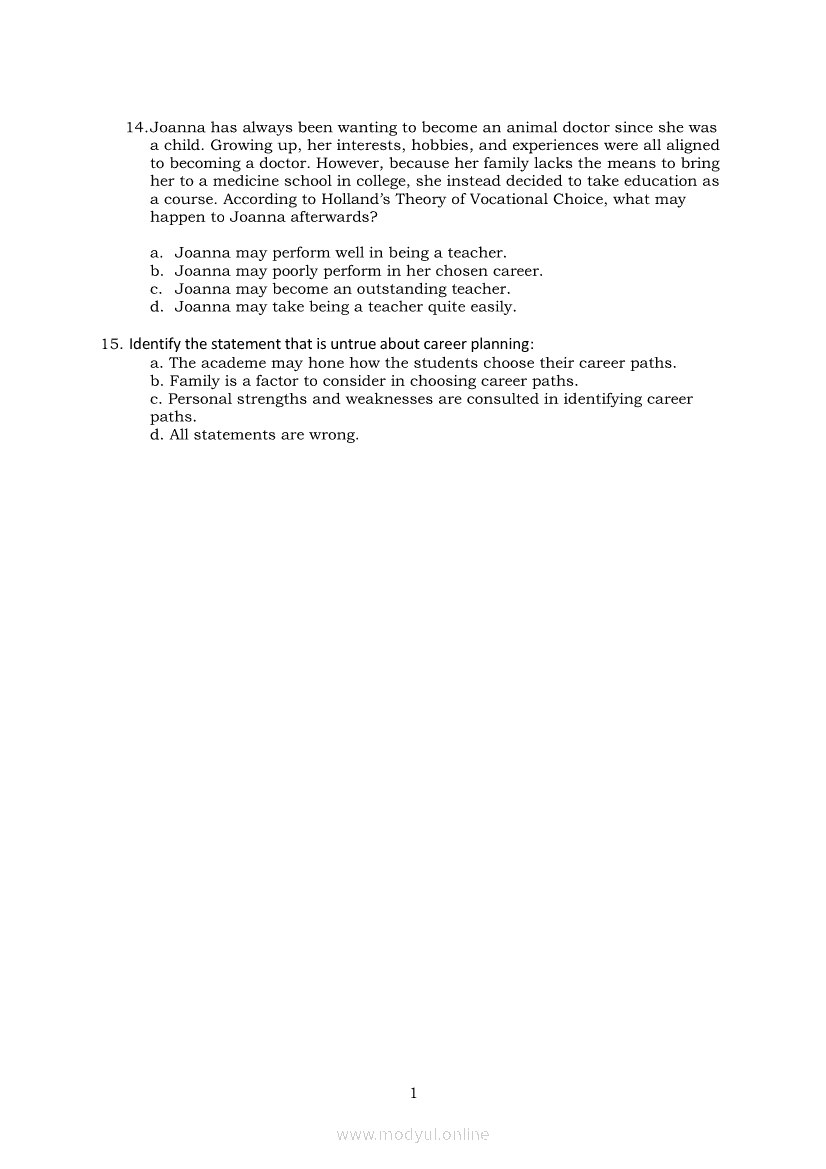 14.Joanna has always been wanting to become an animal doctor since she was a child. Growing up, her interests, hobbies, and experiences were all aligned to becoming a doctor. However, because her family lacks the means to bring her to a medicine school in college, she instead decided to take education as a course. According to Holland's Theory of Vocational Choice, what may happen to Joanna afterwards?

a. Joanna may perform well in being a teacher.
b. Joanna may poorly perform in her chosen career.
c. Joanna may become an outstanding teacher.
d. Joanna may take being a teacher quite easily.

15. Identify the statement that is untrue about career planning:
a. The academe may hone how the students choose their career paths.
b. Family is a factor to consider in choosing career paths.
c. Personal strengths and weaknesses are consulted in identifying career paths.
d. All statements are wrong.

1

www.modyul.online